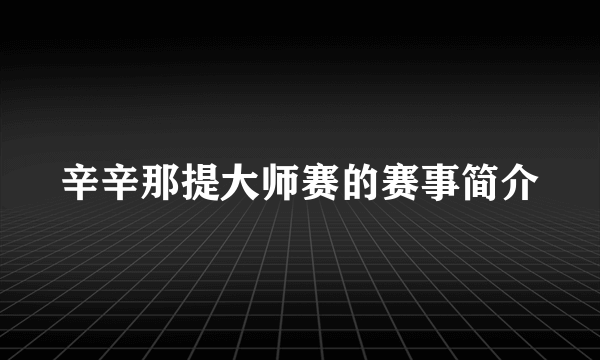 辛辛那提大师赛的赛事简介